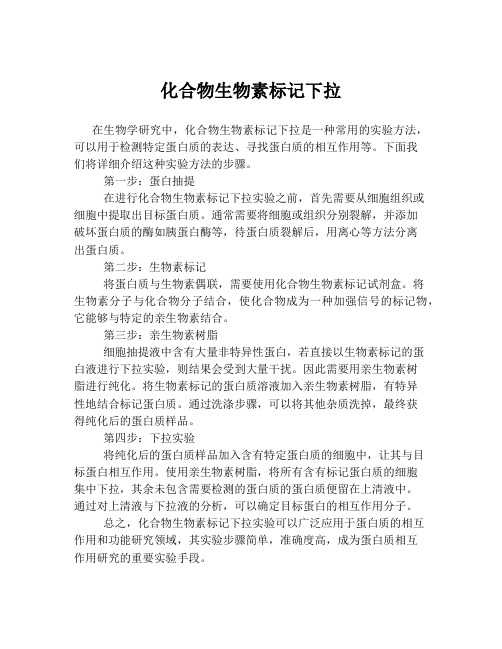 化合物生物素标记下拉

在生物学研究中，化合物生物素标记下拉是一种常用的实验方法，可以用于检测特定蛋白质的表达、寻找蛋白质的相互作用等。下面我们将详细介绍这种实验方法的步骤。

第一步：蛋白抽提

在进行化合物生物素标记下拉实验之前，首先需要从细胞组织或细胞中提取出目标蛋白质。通常需要将细胞或组织分别裂解，并添加破坏蛋白质的酶如胰蛋白酶等，待蛋白质裂解后，用离心等方法分离出蛋白质。

第二步：生物素标记

将蛋白质与生物素偶联，需要使用化合物生物素标记试剂盒。将生物素分子与化合物分子结合，使化合物成为一种加强信号的标记物，它能够与特定的亲生物素结合。

第三步：亲生物素树脂

细胞抽提液中含有大量非特异性蛋白，若直接以生物素标记的蛋白液进行下拉实验，则结果会受到大量干扰。因此需要用亲生物素树脂进行纯化。将生物素标记的蛋白质溶液加入亲生物素树脂，有特异性地结合标记蛋白质。通过洗涤步骤，可以将其他杂质洗掉，最终获得纯化后的蛋白质样品。

第四步：下拉实验

将纯化后的蛋白质样品加入含有特定蛋白质的细胞中，让其与目标蛋白相互作用。使用亲生物素树脂，将所有含有标记蛋白质的细胞集中下拉，其余未包含需要检测的蛋白质的蛋白质便留在上清液中。通过对上清液与下拉液的分析，可以确定目标蛋白的相互作用分子。

总之，化合物生物素标记下拉实验可以广泛应用于蛋白质的相互作用和功能研究领域，其实验步骤简单，准确度高，成为蛋白质相互作用研究的重要实验手段。